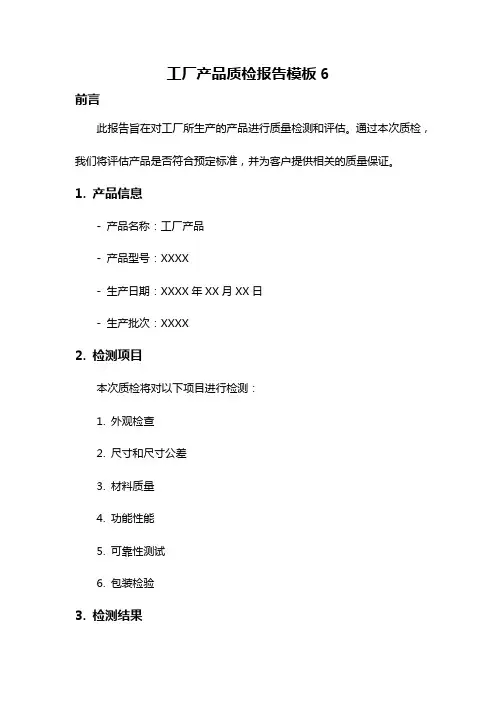 工厂产品质检报告模板 6

前言

此报告旨在对工厂所生产的产品进行质量检测和评估。通过本次质检，我们将评估产品是否符合预定标准，并为客户提供相关的质量保证。

1. 产品信息

- 产品名称：工厂产品

- 产品型号：XXXX

- 生产日期：XXXX 年 XX 月 XX 日

- 生产批次：XXXX

2. 检测项目

本次质检将对以下项目进行检测：

1. 外观检查

2. 尺寸和尺寸公差

3. 材料质量

4. 功能性能

5. 可靠性测试

6. 包装检验

3. 检测结果